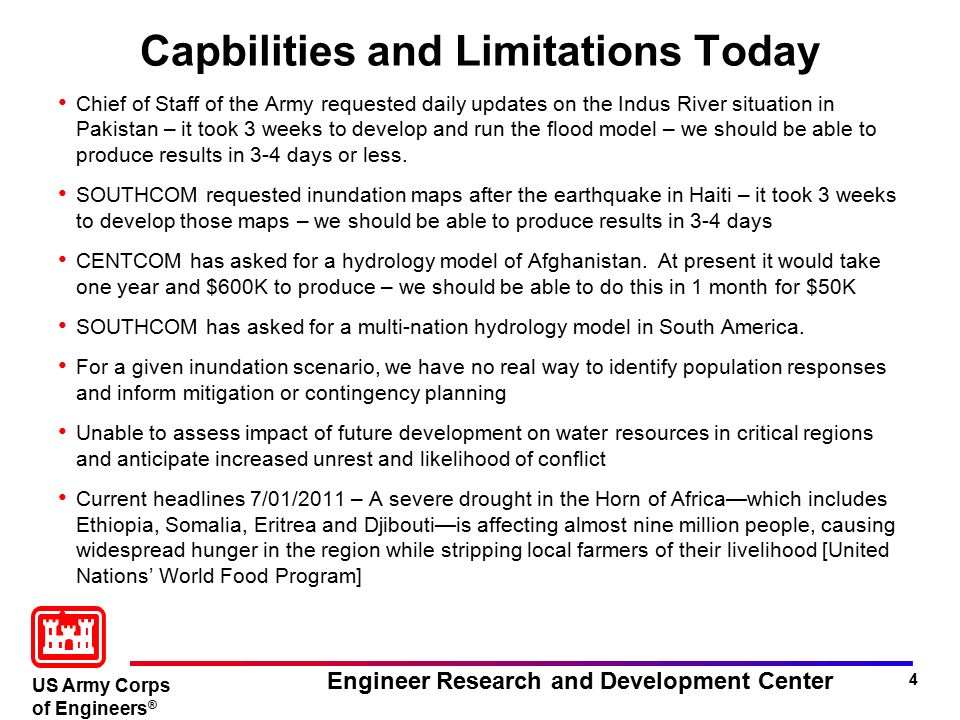 Capbilities and Limitations Today

• Chief of Staff of the Army requested daily updates on the Indus River situation in Pakistan – it took 3 weeks to develop and run the flood model – we should be able to produce results in 3-4 days or less.

• SOUTHCOM requested inundation maps after the earthquake in Haiti – it took 3 weeks to develop those maps – we should be able to produce results in 3-4 days

• CENTCOM has asked for a hydrology model of Afghanistan. At present it would take one year and \$600K to produce – we should be able to do this in 1 month for \$50K

• SOUTHCOM has asked for a multi-nation hydrology model in South America.

• For a given inundation scenario, we have no real way to identify population responses and inform mitigation or contingency planning

• Unable to assess impact of future development on water resources in critical regions and anticipate increased unrest and likelihood of conflict

• Current headlines 7/01/2011 – A severe drought in the Horn of Africa—which includes Ethiopia, Somalia, Eritrea and Djibouti—is affecting almost nine million people, causing widespread hunger in the region while stripping local farmers of their livelihood [United Nations' World Food Program]

US Army Corps of Engineers®

Engineer Research and Development Center

4